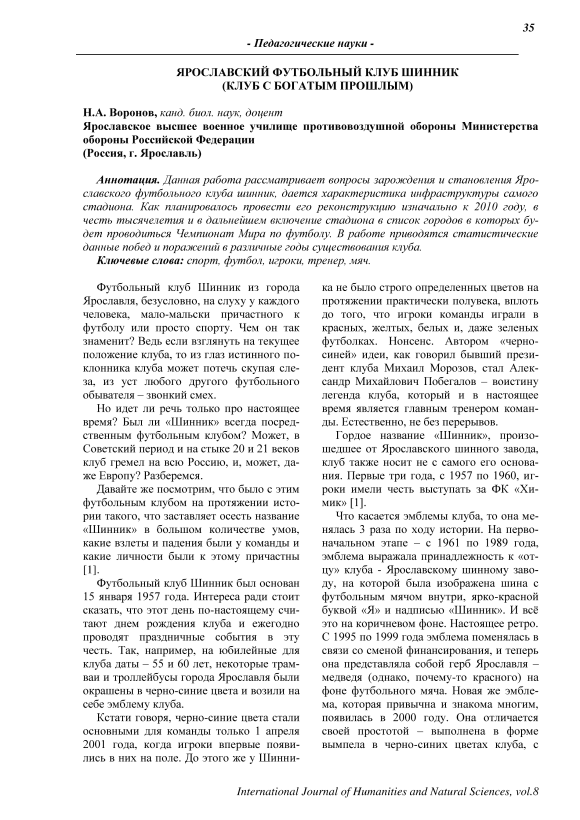 35

- Педагогические науки -

ЯРОСЛАВСКИЙ ФУТБОЛЬНЫЙ КЛУБ ШИННИК (КЛУБ С БОГАТЫМ ПРОШЛЫМ)

Н.А. Воронов, канд. биол. наук, доцент
Ярославское высшее военное училище противовоздушной обороны Министерства обороны Российской Федерации
(Россия, г. Ярославль)

Аннотация. Данная работа рассматривает вопросы зарождения и становления Ярославского футбольного клуба шинник, дается характеристика инфраструктуры самого стадиона. Как планировалось провести его реконструкцию изначально к 2010 году, в честь тысячелетия и в дальнейшем включение стадиона в список городов в которых будет проводиться Чемпионат Мира по футболу. В работе приводятся статистические данные побед и поражений в различные годы существования клуба.
Ключевые слова: спорт, футбол, игроки, тренер, мяч.

Футбольный клуб Шинник из города Ярославля, безусловно, на слуху у каждого человека, мало-мальски причастного к футболу или просто спорту. Чем он так знаменит? Ведь если взглянуть на текущее положение клуба, то из глаз истинного поклонника клуба может потечь скупая слеза, из уст любого другого футбольного обывателя – звонкий смех.

Но идет ли речь только про настоящее время? Был ли «Шинник» всегда посредственным футбольным клубом? Может, в Советский период и на стыке 20 и 21 веков клуб гремел на всю Россию, и, может, даже Европу? Разберемся.

Давайте же посмотрим, что было с этим футбольным клубом на протяжении истории такого, что заставляет осесть название «Шинник» в большом количестве умов, какие взлеты и падения были у команды и какие личности были к этому причастны [1].

Футбольный клуб Шинник был основан 15 января 1957 года. Интереса ради стоит сказать, что этот день по-настоящему считают днем рождения клуба и ежегодно проводят праздничные события в эту честь. Так, например, на юбилейные для клуба даты – 55 и 60 лет, некоторые трамваи и троллейбусы города Ярославля были окрашены в черно-синие цвета и возили на себе эмблему клуба.

Кстати говоря, черно-синие цвета стали основными для команды только 1 апреля 2001 года, когда игроки впервые появились в них на поле. До этого же у Шинника не было строго определенных цветов на протяжении практически полувека, вплоть до того, что игроки команды играли в красных, желтых, белых и, даже зеленых футболках. Нонсенс. Автором «черно-синей» идеи, как говорил бывший президент клуба Михаил Морозов, стал Александр Михайлович Побегалов – воистину легенда клуба, который и в настоящее время является главным тренером команды. Естественно, не без перерывов.

Гордое название «Шинник», произошедшее от Ярославского шинного завода, клуб также носит не с самого его основания. Первые три года, с 1957 по 1960, игроки имели честь выступать за ФК «Химик» [1].

Что касается эмблемы клуба, то она менялась 3 раза по ходу истории. На первоначальном этапе – с 1961 по 1989 года, эмблема выражала принадлежность к «отцу» клуба - Ярославскому шинному заводу, на которой была изображена шина с футбольным мячом внутри, ярко-красной буквой «Я» и надписью «Шинник». И всё это на коричневом фоне. Настоящее ретро. С 1995 по 1999 года эмблема поменялась в связи со сменой финансирования, и теперь она представляла собой герб Ярославля – медведя (однако, почему-то красного) на фоне футбольного мяча. Новая же эмблема, которая привычна и знакома многим, появилась в 2000 году. Она отличается своей простотой – выполнена в форме вымпела в черно-синих цветах клуба, с

International Journal of Humanities and Natural Sciences, vol.8